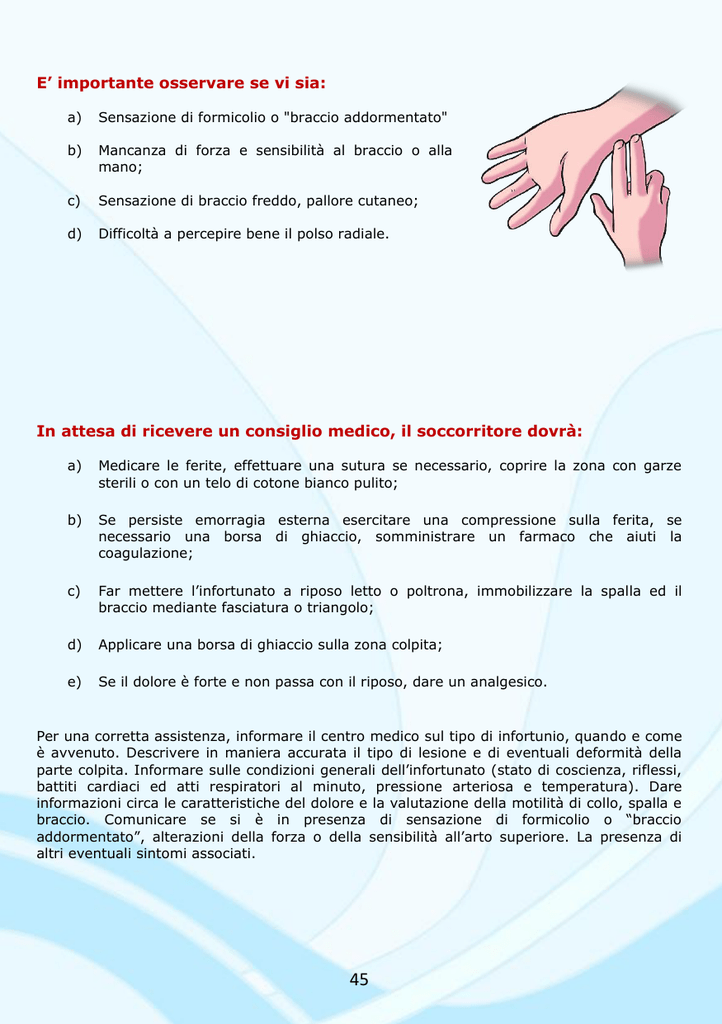 E’ importante osservare se vi sia:

a) Sensazione di formicolio o "braccio addormentato"

b) Mancanza di forza e sensibilità al braccio o alla mano;

c) Sensazione di braccio freddo, pallore cutaneo;

d) Difficoltà a percepire bene il polso radiale.

In attesa di ricevere un consiglio medico, il soccorritore dovrà:

a) Medicare le ferite, effettuare una sutura se necessario, coprire la zona con garze sterili o con un telo di cotone bianco pulito;

b) Se persiste emorragia esterna esercitare una compressione sulla ferita, se necessario una borsa di ghiaccio, somministrare un farmaco che aiuti la coagulazione;

c) Far mettere l’infortunato a riposo letto o poltrona, immobilizzare la spalla ed il braccio mediante fasciatura o triangolo;

d) Applicare una borsa di ghiaccio sulla zona colpita;

e) Se il dolore è forte e non passa con il riposo, dare un analgesico.

Per una corretta assistenza, informare il centro medico sul tipo di infortunio, quando e come è avvenuto. Descrivere in maniera accurata il tipo di lesione e di eventuali deformità della parte colpita. Informare sulle condizioni generali dell’infortunato (stato di coscienza, riflessi, battiti cardiaci ed atti respiratori al minuto, pressione arteriosa e temperatura). Dare informazioni circa le caratteristiche del dolore e la valutazione della motilità di collo, spalla e braccio. Comunicare se si è in presenza di sensazione di formicolio o “braccio addormentato”, alterazioni della forza o della sensibilità all’arto superiore. La presenza di altri eventuali sintomi associati.

45